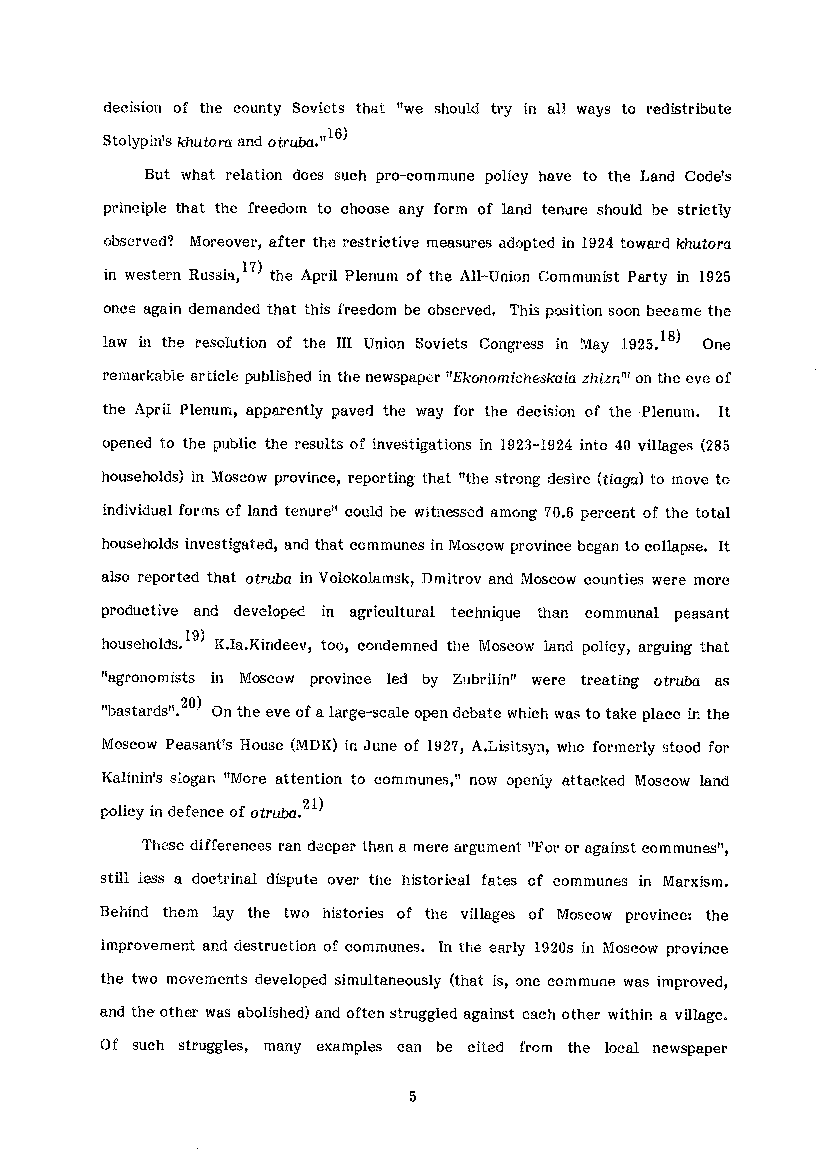 decision of the county Soviets that "we should try in all ways to redistribute Stolypin's khutora and otruba."$^{16)}$

But what relation does such pro-commune policy have to the Land Code's principle that the freedom to choose any form of land tenure should be strictly observed? Moreover, after the restrictive measures adopted in 1924 toward khutora in western Russia,$^{17)}$ the April Plenum of the All-Union Communist Party in 1925 once again demanded that this freedom be observed. This position soon became the law in the resolution of the III Union Soviets Congress in May 1925.$^{18)}$ One remarkable article published in the newspaper "Ekonomicheskaia zhizn" on the eve of the April Plenum, apparently paved the way for the decision of the Plenum. It opened to the public the results of investigations in 1923-1924 into 40 villages (285 households) in Moscow province, reporting that "the strong desire (tiaga) to move to individual forms of land tenure" could be witnessed among 70.6 percent of the total households investigated, and that communes in Moscow province began to collapse. It also reported that otruba in Volokolamsk, Dmitrov and Moscow counties were more productive and developed in agricultural technique than communal peasant households.$^{19)}$ K.Ia.Kindeev, too, condemned the Moscow land policy, arguing that "agronomists in Moscow province led by Zubrilin" were treating otruba as "bastards".$^{20)}$ On the eve of a large-scale open debate which was to take place in the Moscow Peasant's House (MDK) in June of 1927, A.Lisitsyn, who formerly stood for Kalinin's slogan "More attention to communes," now openly attacked Moscow land policy in defence of otruba.$^{21)}$

These differences ran deeper than a mere argument "For or against communes", still less a doctrinal dispute over the historical fates of communes in Marxism. Behind them lay the two histories of the villages of Moscow province: the improvement and destruction of communes. In the early 1920s in Moscow province the two movements developed simultaneously (that is, one commune was improved, and the other was abolished) and often struggled against each other within a village. Of such struggles, many examples can be cited from the local newspaper

5